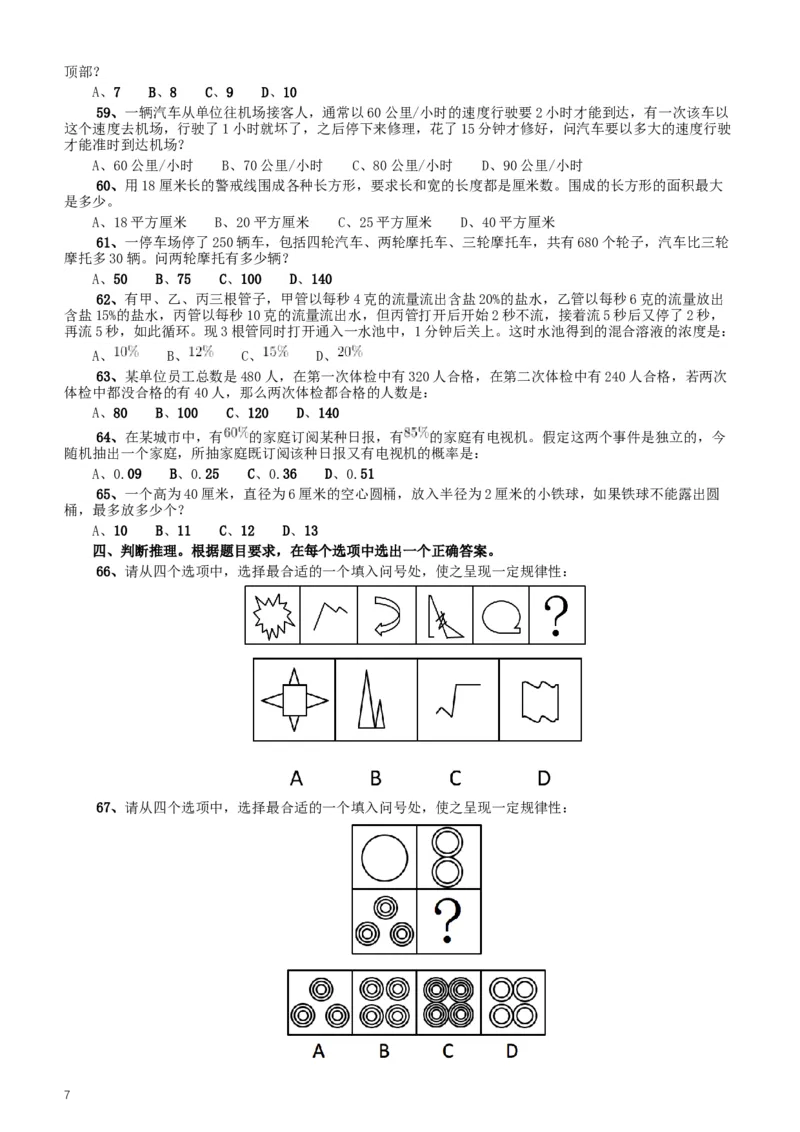 顶部？

A、7　B、8　C、9　D、10

59、一辆汽车从单位往机场接客人，通常以 60 公里/小时的速度行驶要 2 小时才能到达，有一次该车以这个速度去机场，行驶了 1 小时就坏了，之后停下来修理，花了 15 分钟才修好，问汽车要以多大的速度行驶才能准时到达机场？

A、60 公里/小时　B、70 公里/小时　C、80 公里/小时　D、90 公里/小时

60、用 18 厘米长的警戒线围成各种长方形，要求长和宽的长度都是厘米数。围成的长方形的面积最大是多少。

A、18 平方厘米　B、20 平方厘米　C、25 平方厘米　D、40 平方厘米

61、一停车场停了 250 辆车，包括四轮汽车、两轮摩托车、三轮摩托车，共有 680 个轮子，汽车比三轮摩托多 30 辆。问两轮摩托有多少辆？

A、50　B、75　C、100　D、140

62、有甲、乙、丙三根管子，甲管以每秒 4 克的流量流出含盐 20%的盐水，乙管以每秒 6 克的流量放出含盐 15%的盐水，丙管以每秒 10 克的流量流出水，但丙管打开后开始 2 秒不流，接着流 5 秒后又停了 2 秒，再流 5 秒，如此循环。现 3 根管同时打开通入一水池中，1 分钟后关上。这时水池得到的混合溶液的浓度是：

A、$10\%$　B、$12\%$　C、$15\%$　D、$20\%$

63、某单位员工总数是 480 人，在第一次体检中有 320 人合格，在第二次体检中有 240 人合格，若两次体检中都没合格的有 40 人，那么两次体检都合格的人数是：

A、80　B、100　C、120　D、140

64、在某城市中，有$60\%$的家庭订阅某种日报，有$85\%$的家庭有电视机。假定这两个事件是独立的，今随机抽出一个家庭，所抽家庭既订阅该种日报又有电视机的概率是：

A、0.09　B、0.25　C、0.36　D、0.51

65、一个高为 40 厘米，直径为 6 厘米的空心圆桶，放入半径为 2 厘米的小铁球，如果铁球不能露出圆桶，最多放多少个？

A、10　B、11　C、12　D、13

四、判断推理。根据题目要求，在每个选项中选出一个正确答案。

66、请从四个选项中，选择最合适的一个填入问号处，使之呈现一定规律性：

?

A　B　C　D

67、请从四个选项中，选择最合适的一个填入问号处，使之呈现一定规律性：

?

A　B　C　D

7